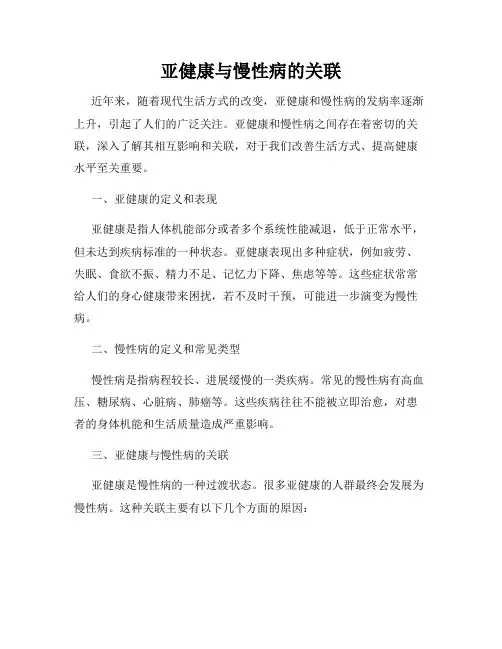 亚健康与慢性病的关联

近年来，随着现代生活方式的改变，亚健康和慢性病的发病率逐渐上升，引起了人们的广泛关注。亚健康和慢性病之间存在着密切的关联，深入了解其相互影响和关联，对于我们改善生活方式、提高健康水平至关重要。

一、亚健康的定义和表现

亚健康是指人体机能部分或者多个系统性能减退，低于正常水平，但未达到疾病标准的一种状态。亚健康表现出多种症状，例如疲劳、失眠、食欲不振、精力不足、记忆力下降、焦虑等等。这些症状常常给人们的身心健康带来困扰，若不及时干预，可能进一步演变为慢性病。

二、慢性病的定义和常见类型

慢性病是指病程较长、进展缓慢的一类疾病。常见的慢性病有高血压、糖尿病、心脏病、肺癌等。这些疾病往往不能被立即治愈，对患者的身体机能和生活质量造成严重影响。

三、亚健康与慢性病的关联

亚健康是慢性病的一种过渡状态。很多亚健康的人群最终会发展为慢性病。这种关联主要有以下几个方面的原因：